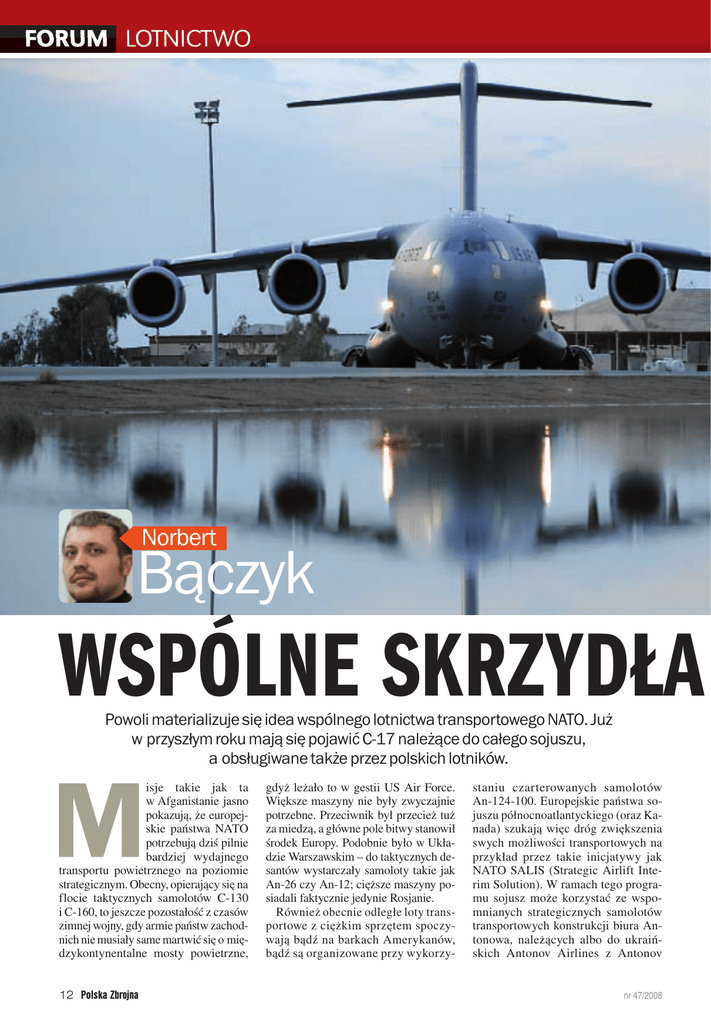 FORUM LOTNICTWO

Norbert Bączyk

WSPÓLNE SKRZYDŁA

Powoli materializuje się idea wspólnego lotnictwa transportowego NATO. Już w przyszłym roku mają się pojawić C-17 należące do całego sojuszu, a obsługiwane także przez polskich lotników.

Misje takie jak ta w Afganistanie jasno pokazują, że europejskie państwa NATO potrzebują dziś pilnie bardziej wydajnego transportu powietrznego na poziomie strategicznym. Obecny, opierający się na flocie taktycznych samolotów C-130 i C-160, to jeszcze pozostałość z czasów zimnej wojny, gdy armie państw zachodnich nie musiały same martwić się o międzykontynentalne mosty powietrzne, gdyż leżało to w gestii US Air Force. Większe maszyny nie były zwyczajnie potrzebne. Przeciwnik był przecież tuż za miedzą, a główne pole bitwy stanowił środek Europy. Podobnie było w Układzie Warszawskim – do taktycznych desantów wystarczały samoloty takie jak An-26 czy An-12; cięższe maszyny posiadali faktycznie jedynie Rosjanie.

Również obecnie odległe loty transportowe z ciężkim sprzętem spoczywają bądź na barkach Amerykanów, bądź są organizowane przy wykorzystaniu czarterowanych samolotów An-124-100. Europejskie państwa sojuszu północnoatlantyckiego (oraz Kanada) szukają więc dróg zwiększenia swych możliwości transportowych na przykład przez takie inicjatywy jak NATO SALIS (Strategic Airlift Interim Solution). W ramach tego programu sojusz może korzystać ze wspomnianych strategicznych samolotów transportowych konstrukcji biura Antonowa, należących albo do ukraińskich Antonov Airlines z Antonov

12 Polska Zbrojna

nr 47/2008